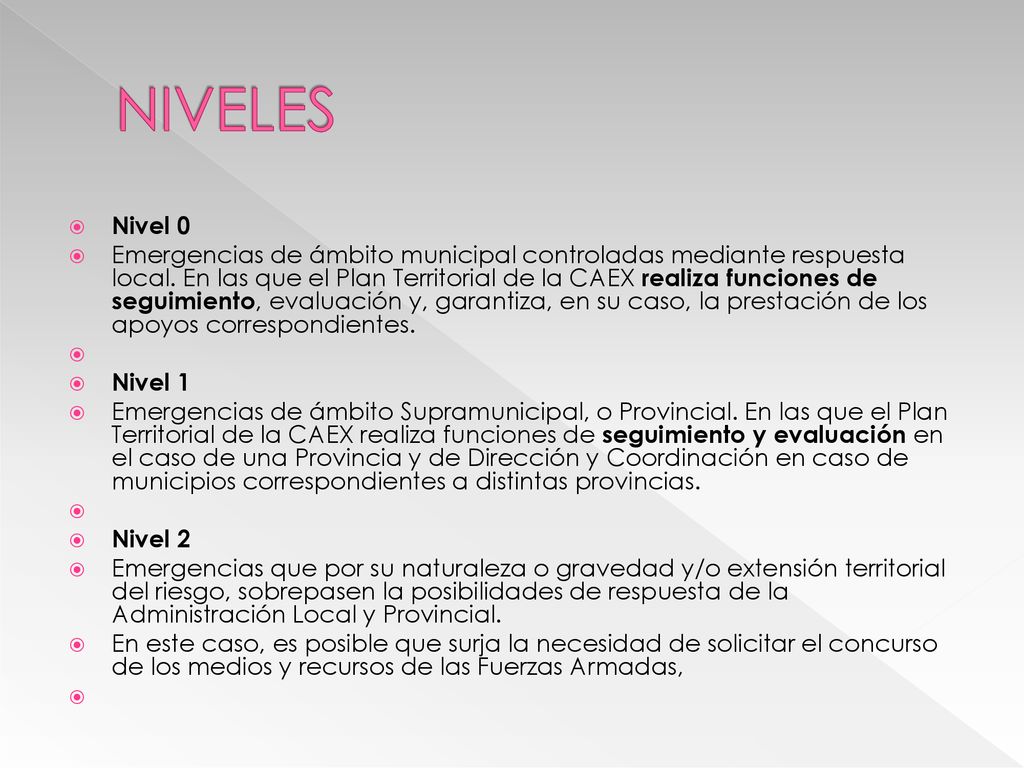 NIVELES

Nivel 0

Emergencias de ámbito municipal controladas mediante respuesta local. En las que el Plan Territorial de la CAEX realiza funciones de seguimiento, evaluación y, garantiza, en su caso, la prestación de los apoyos correspondientes.

Nivel 1

Emergencias de ámbito Supramunicipal, o Provincial. En las que el Plan Territorial de la CAEX realiza funciones de seguimiento y evaluación en el caso de una Provincia y de Dirección y Coordinación en caso de municipios correspondientes a distintas provincias.

Nivel 2

Emergencias que por su naturaleza o gravedad y/o extensión territorial del riesgo, sobrepasen la posibilidades de respuesta de la Administración Local y Provincial.

En este caso, es posible que surja la necesidad de solicitar el concurso de los medios y recursos de las Fuerzas Armadas,